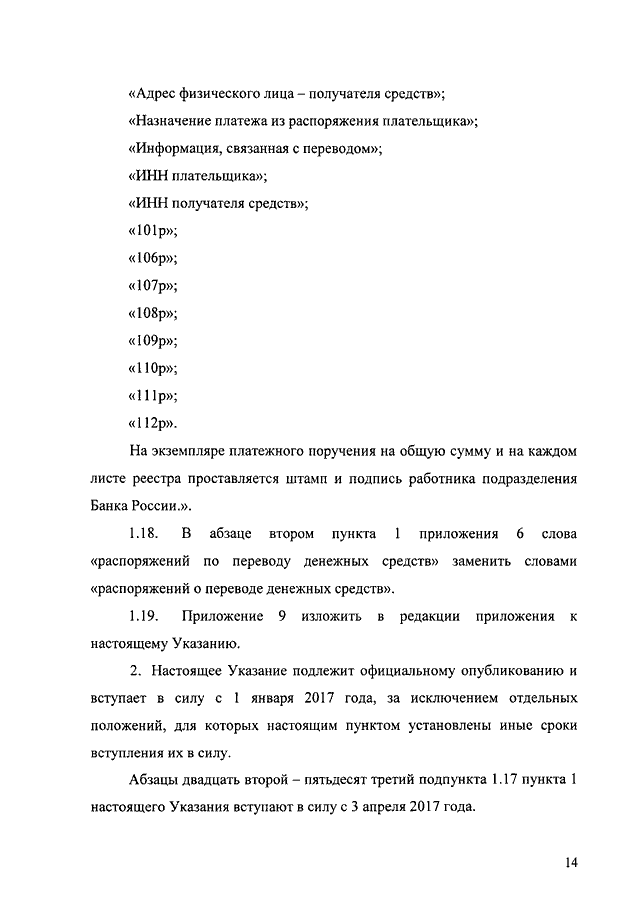 «Адрес физического лица – получателя средств»;

«Назначение платежа из распоряжения плательщика»;

«Информация, связанная с переводом»;

«ИНН плательщика»;

«ИНН получателя средств»;

«101р»;

«106р»;

«107р»;

«108р»;

«109р»;

«110р»;

«111р»;

«112р».

На экземпляре платежного поручения на общую сумму и на каждом листе реестра проставляется штамп и подпись работника подразделения Банка России.».

1.18. В абзаце втором пункта 1 приложения 6 слова «распоряжений по переводу денежных средств» заменить словами «распоряжений о переводе денежных средств».

1.19. Приложение 9 изложить в редакции приложения к настоящему Указанию.

2. Настоящее Указание подлежит официальному опубликованию и вступает в силу с 1 января 2017 года, за исключением отдельных положений, для которых настоящим пунктом установлены иные сроки вступления их в силу.

Абзацы двадцать второй – пятьдесят третий подпункта 1.17 пункта 1 настоящего Указания вступают в силу с 3 апреля 2017 года.

14